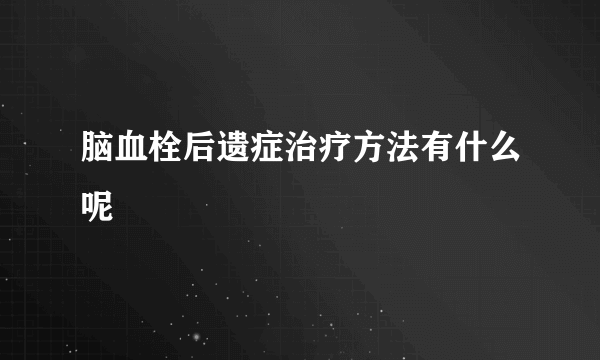 脑血栓后遗症治疗方法有什么呢